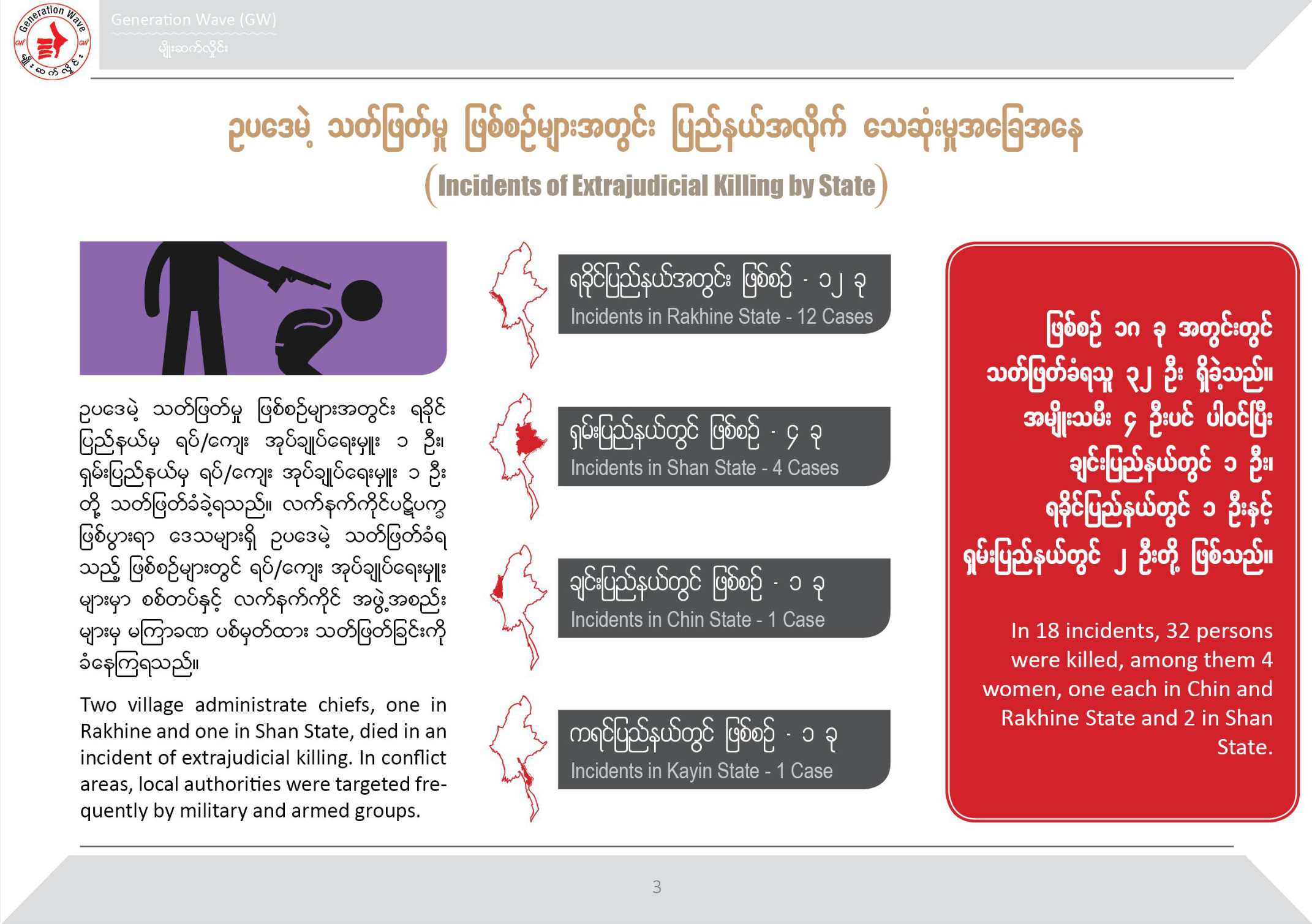 Generation Wave
GW GW
မျိုးဆက်လှိုင်း

Generation Wave (GW)
မျိုးဆက်လှိုင်း

ဥပဒေမဲ့ သတ်ဖြတ်မှု ဖြစ်စဉ်များအတွင်း ပြည်နယ်အလိုက် သေဆုံးမှုအခြေအနေ
(Incidents of Extrajudicial Killing by State)

ဥပဒေမဲ့ သတ်ဖြတ်မှု ဖြစ်စဉ်များအတွင်း ရခိုင်ပြည်နယ်မှ ရပ်/ကျေး အုပ်ချုပ်ရေးမှူး ၁ ဦး၊ ရှမ်းပြည်နယ်မှ ရပ်/ကျေး အုပ်ချုပ်ရေးမှူး ၁ ဦး တို့ သတ်ဖြတ်ခံခဲ့ရသည်။ လက်နက်ကိုင်ပဋိပက္ခ ဖြစ်ပွားရာ ဒေသများရှိ ဥပဒေမဲ့ သတ်ဖြတ်ခံရသည့် ဖြစ်စဉ်များတွင် ရပ်/ကျေး အုပ်ချုပ်ရေးမှူးများမှာ စစ်တပ်နှင့် လက်နက်ကိုင် အဖွဲ့အစည်းများမှ မကြာခဏ ပစ်မှတ်ထား သတ်ဖြတ်ခြင်းကို ခံနေကြရသည်။

Two village administrate chiefs, one in Rakhine and one in Shan State, died in an incident of extrajudicial killing. In conflict areas, local authorities were targeted frequently by military and armed groups.

ရခိုင်ပြည်နယ်အတွင်း ဖြစ်စဉ် - ၁၂ ခု
Incidents in Rakhine State - 12 Cases

ရှမ်းပြည်နယ်တွင် ဖြစ်စဉ် - ၄ ခု
Incidents in Shan State - 4 Cases

ချင်းပြည်နယ်တွင် ဖြစ်စဉ် - ၁ ခု
Incidents in Chin State - 1 Case

ကရင်ပြည်နယ်တွင် ဖြစ်စဉ် - ၁ ခု
Incidents in Kayin State - 1 Case

ဖြစ်စဉ် ၁၈ ခု အတွင်းတွင် သတ်ဖြတ်ခံရသူ ၃၂ ဦး ရှိခဲ့သည်။ အမျိုးသမီး ၄ ဦးပင် ပါဝင်ပြီး ချင်းပြည်နယ်တွင် ၁ ဦး၊ ရခိုင်ပြည်နယ်တွင် ၁ ဦးနှင့် ရှမ်းပြည်နယ်တွင် ၂ ဦးတို့ ဖြစ်သည်။

In 18 incidents, 32 persons were killed, among them 4 women, one each in Chin and Rakhine State and 2 in Shan State.

3